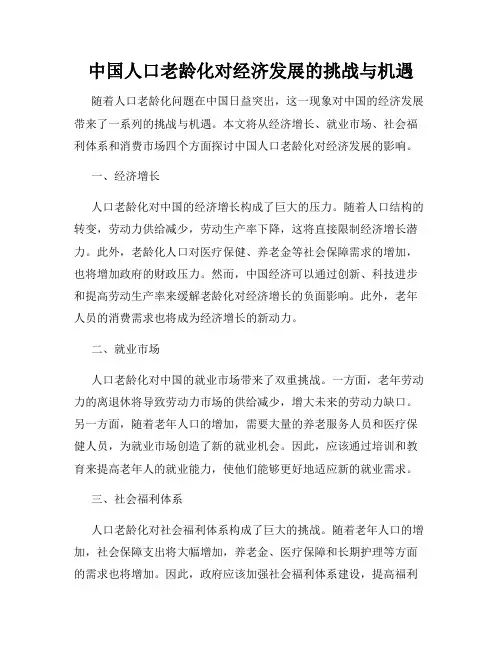 中国人口老龄化对经济发展的挑战与机遇

随着人口老龄化问题在中国日益突出，这一现象对中国的经济发展带来了一系列的挑战与机遇。本文将从经济增长、就业市场、社会福利体系和消费市场四个方面探讨中国人口老龄化对经济发展的影响。

一、经济增长

人口老龄化对中国的经济增长构成了巨大的压力。随着人口结构的转变，劳动力供给减少，劳动生产率下降，这将直接限制经济增长潜力。此外，老龄化人口对医疗保健、养老金等社会保障需求的增加，也将增加政府的财政压力。然而，中国经济可以通过创新、科技进步和提高劳动生产率来缓解老龄化对经济增长的负面影响。此外，老年人员的消费需求也将成为经济增长的新动力。

二、就业市场

人口老龄化对中国的就业市场带来了双重挑战。一方面，老年劳动力的离退休将导致劳动力市场的供给减少，增大未来的劳动力缺口。另一方面，随着老年人口的增加，需要大量的养老服务人员和医疗保健人员，为就业市场创造了新的就业机会。因此，应该通过培训和教育来提高老年人的就业能力，使他们能够更好地适应新的就业需求。

三、社会福利体系

人口老龄化对社会福利体系构成了巨大的挑战。随着老年人口的增加，社会保障支出将大幅增加，养老金、医疗保障和长期护理等方面的需求也将增加。因此，政府应该加强社会福利体系建设，提高福利